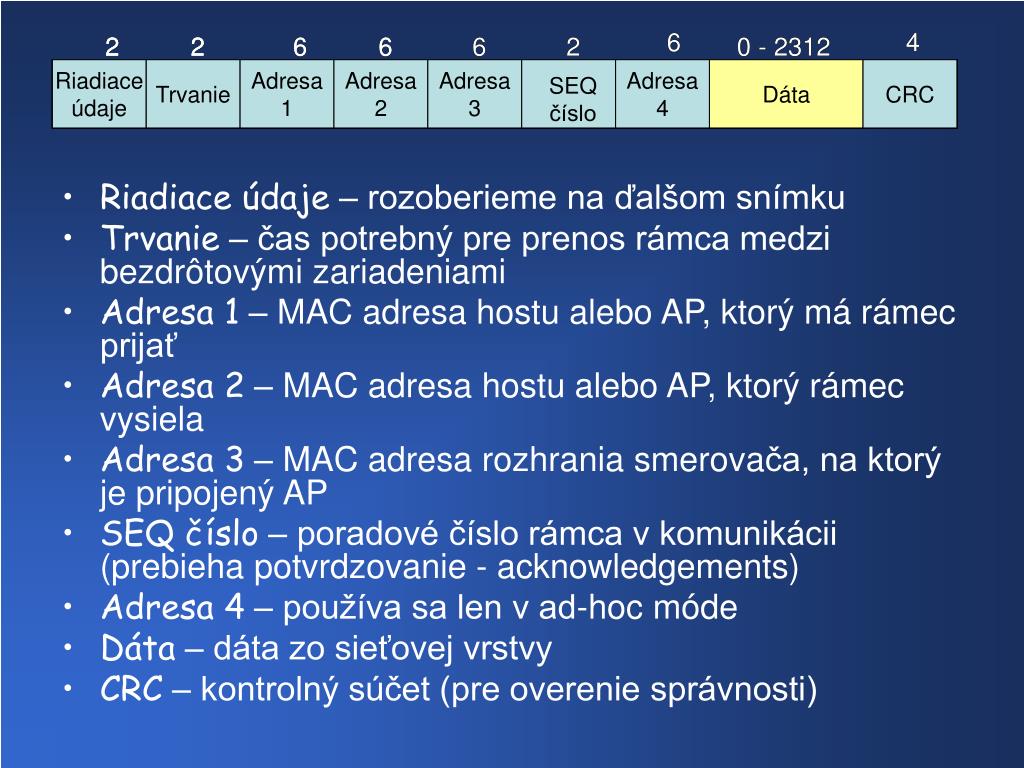 | 2 | 2 | 6 | 6 | 6 | 2 | 6 | 0 - 2312 | 4 |
|---|---|---|---|---|---|---|---|---|
| Riadiace údaje | Trvanie | Adresa 1 | Adresa 2 | Adresa 3 | SEQ číslo | Adresa 4 | Dáta | CRC |

• Riadiace údaje – rozoberieme na ďalšom snímku
• Trvanie – čas potrebný pre prenos rámca medzi bezdrôtovými zariadeniami
• Adresa 1 – MAC adresa hostu alebo AP, ktorý má rámec prijať
• Adresa 2 – MAC adresa hostu alebo AP, ktorý rámec vysiela
• Adresa 3 – MAC adresa rozhrania smerovača, na ktorý je pripojený AP
• SEQ číslo – poradové číslo rámca v komunikácii (prebieha potvrdzovanie - acknowledgements)
• Adresa 4 – používa sa len v ad-hoc móde
• Dáta – dáta zo sieťovej vrstvy
• CRC – kontrolný súčet (pre overenie správnosti)